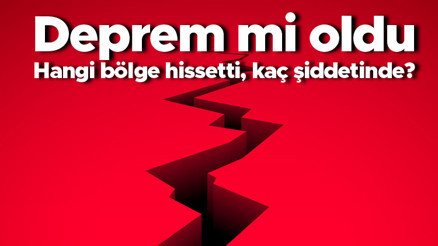 Deprem mi oldu
Hangi bölge hissetti, kaç şiddetinde?